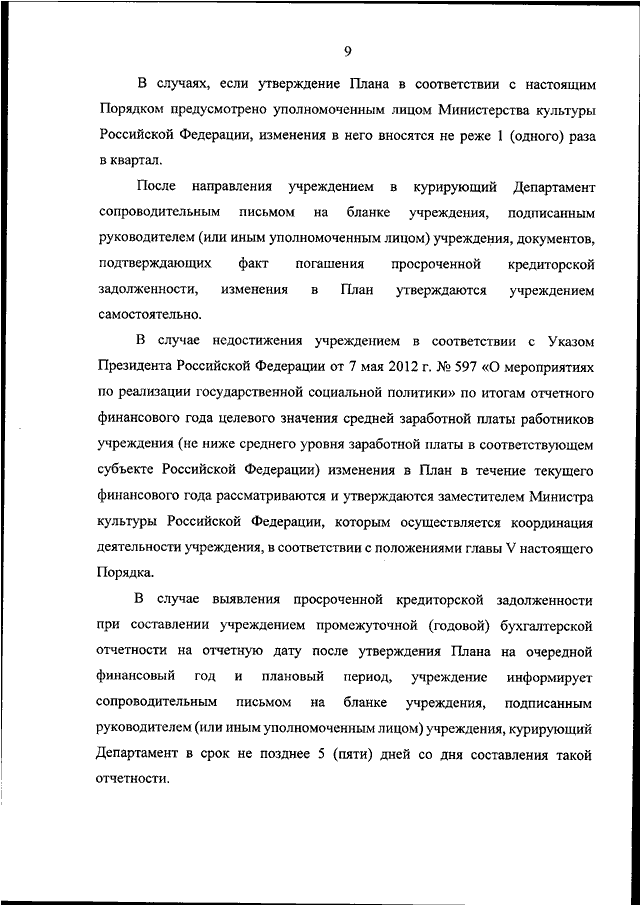 9

В случаях, если утверждение Плана в соответствии с настоящим Порядком предусмотрено уполномоченным лицом Министерства культуры Российской Федерации, изменения в него вносятся не реже 1 (одного) раза в квартал.

После направления учреждением в курирующий Департамент сопроводительным письмом на бланке учреждения, подписанным руководителем (или иным уполномоченным лицом) учреждения, документов, подтверждающих факт погашения просроченной кредиторской задолженности, изменения в План утверждаются учреждением самостоятельно.

В случае недостижения учреждением в соответствии с Указом Президента Российской Федерации от 7 мая 2012 г. № 597 «О мероприятиях по реализации государственной социальной политики» по итогам отчетного финансового года целевого значения средней заработной платы работников учреждения (не ниже среднего уровня заработной платы в соответствующем субъекте Российской Федерации) изменения в План в течение текущего финансового года рассматриваются и утверждаются заместителем Министра культуры Российской Федерации, которым осуществляется координация деятельности учреждения, в соответствии с положениями главы V настоящего Порядка.

В случае выявления просроченной кредиторской задолженности при составлении учреждением промежуточной (годовой) бухгалтерской отчетности на отчетную дату после утверждения Плана на очередной финансовый год и плановый период, учреждение информирует сопроводительным письмом на бланке учреждения, подписанным руководителем (или иным уполномоченным лицом) учреждения, курирующий Департамент в срок не позднее 5 (пяти) дней со дня составления такой отчетности.